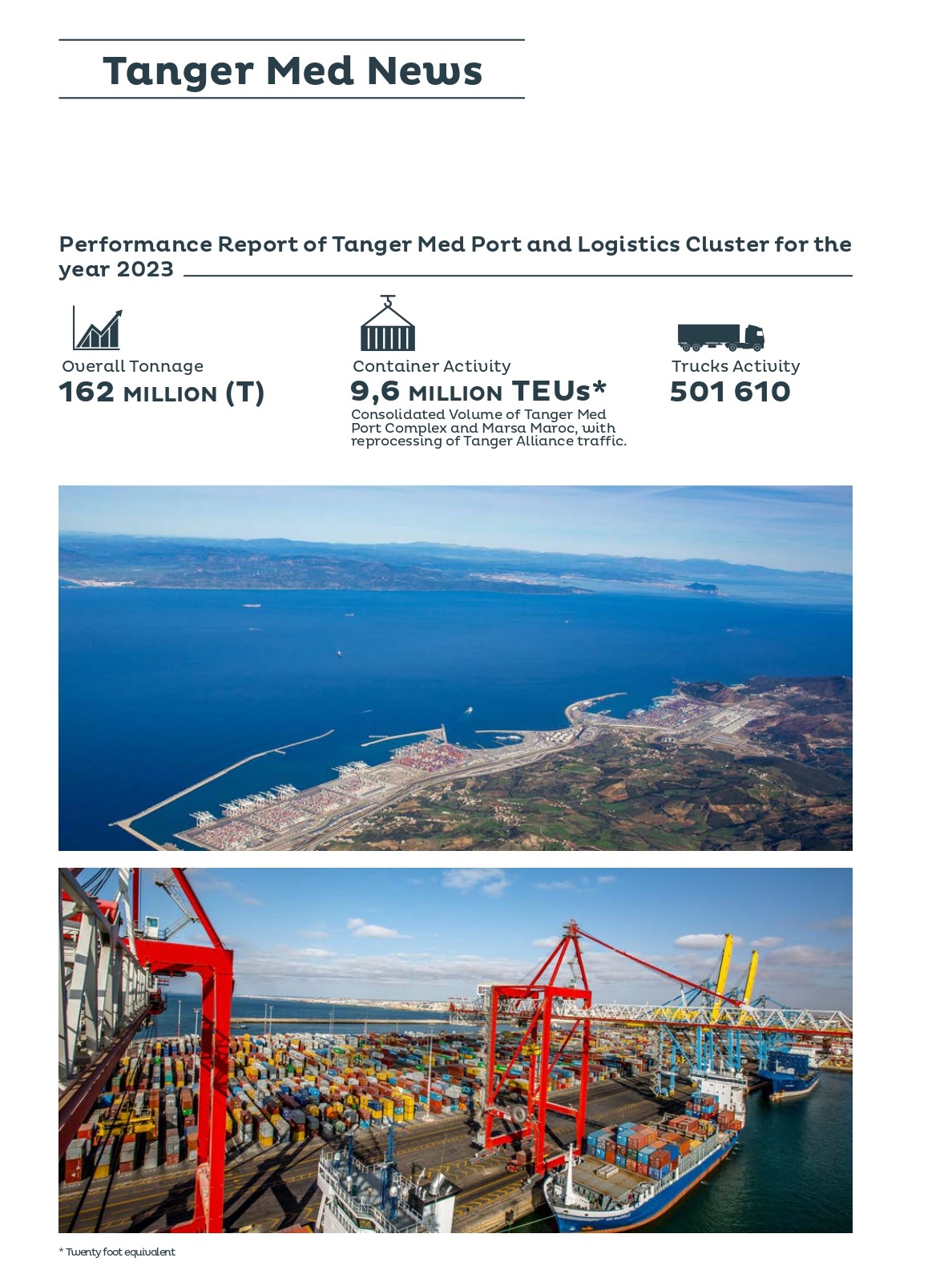 Tanger Med News

Performance Report of Tanger Med Port and Logistics Cluster for the year 2023

Overall Tonnage
162 MILLION (T)

Container Activity
9,6 MILLION TEUs*
Consolidated Volume of Tanger Med Port Complex and Marsa Maroc, with reprocessing of Tanger Alliance traffic.

Trucks Activity
501 610

* Twenty foot equivalent